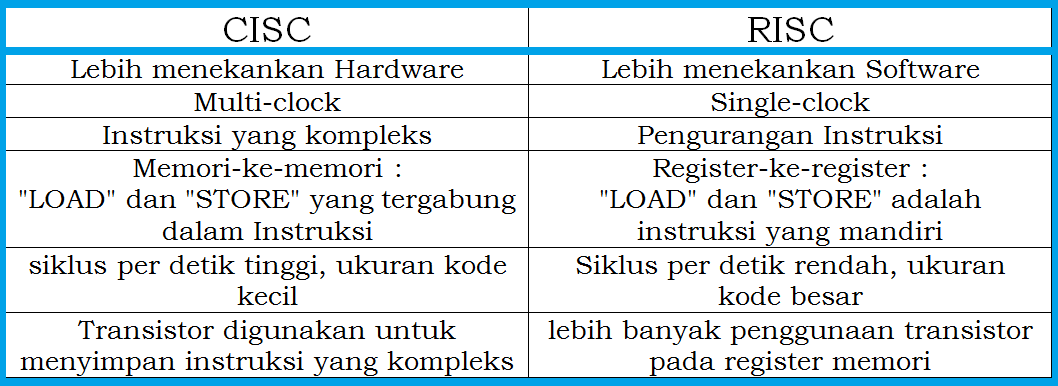 | CISC | RISC |
|---|---|
| Lebih menekankan Hardware | Lebih menekankan Software |
| Multi-clock | Single-clock |
| Instruksi yang kompleks | Pengurangan Instruksi |
| Memori-ke-memori : "LOAD" dan "STORE" yang tergabung dalam Instruksi | Register-ke-register : "LOAD" dan "STORE" adalah instruksi yang mandiri |
| siklus per detik tinggi, ukuran kode kecil | Siklus per detik rendah, ukuran kode besar |
| Transistor digunakan untuk menyimpan instruksi yang kompleks | lebih banyak penggunaan transistor pada register memori |